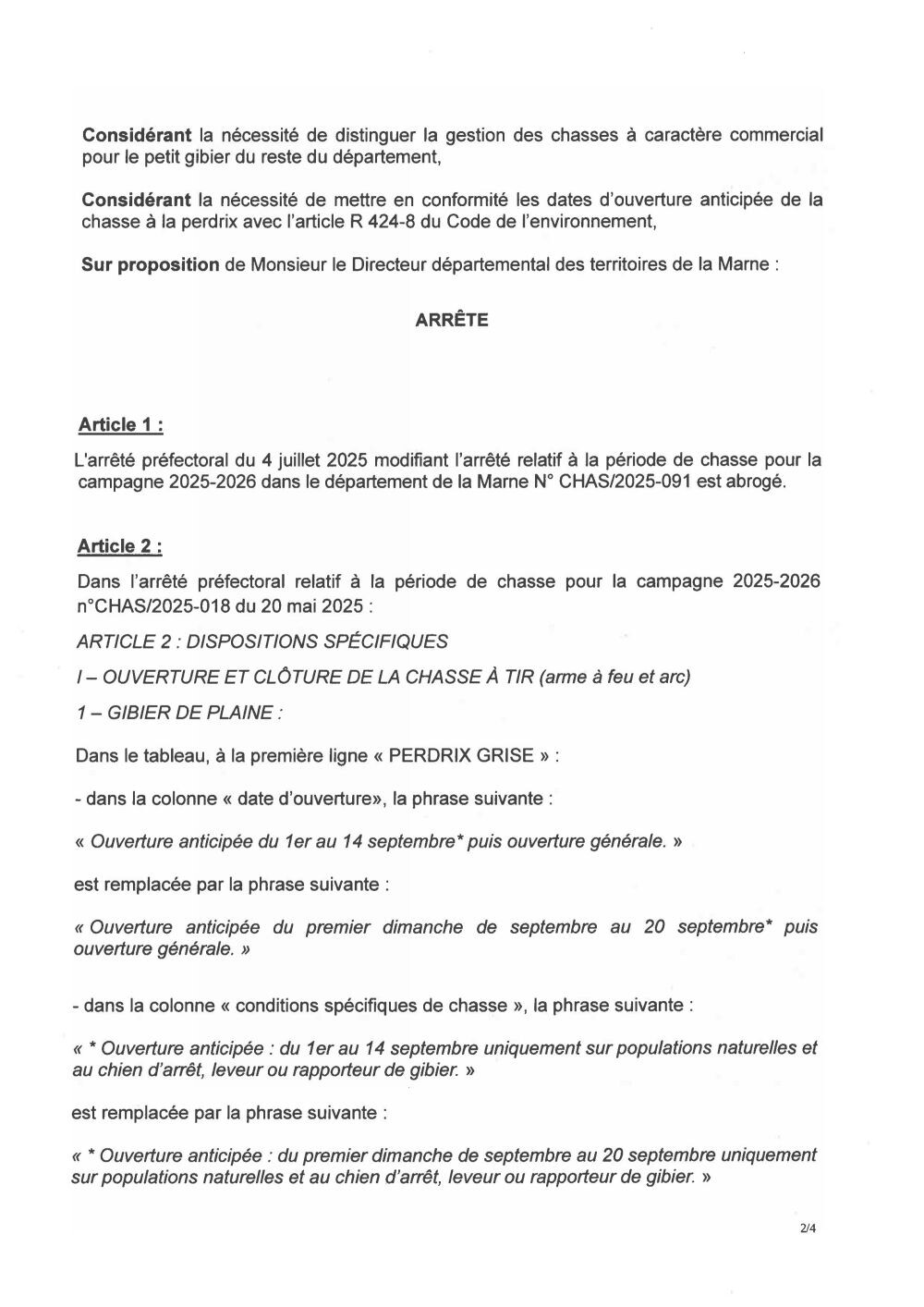 Considérant la nécessité de distinguer la gestion des chasses à caractère commercial pour le petit gibier du reste du département,

Considérant la nécessité de mettre en conformité les dates d'ouverture anticipée de la chasse à la perdrix avec l'article R 424-8 du Code de l'environnement,

Sur proposition de Monsieur le Directeur départemental des territoires de la Marne :

ARRÊTE

Article 1 :

L'arrêté préfectoral du 4 juillet 2025 modifiant l'arrêté relatif à la période de chasse pour la campagne 2025-2026 dans le département de la Marne N° CHAS/2025-091 est abrogé.

Article 2 :

Dans l'arrêté préfectoral relatif à la période de chasse pour la campagne 2025-2026 n°CHAS/2025-018 du 20 mai 2025 :

ARTICLE 2 : DISPOSITIONS SPÉCIFIQUES

I – OUVERTURE ET CLÔTURE DE LA CHASSE À TIR (arme à feu et arc)

1 – GIBIER DE PLAINE :

Dans le tableau, à la première ligne « PERDRIX GRISE » :

- dans la colonne « date d'ouverture», la phrase suivante :

« Ouverture anticipée du 1er au 14 septembre* puis ouverture générale. »

est remplacée par la phrase suivante :

« Ouverture anticipée du premier dimanche de septembre au 20 septembre* puis ouverture générale. »

- dans la colonne « conditions spécifiques de chasse », la phrase suivante :

« * Ouverture anticipée : du 1er au 14 septembre uniquement sur populations naturelles et au chien d'arrêt, leveur ou rapporteur de gibier. »

est remplacée par la phrase suivante :

« * Ouverture anticipée : du premier dimanche de septembre au 20 septembre uniquement sur populations naturelles et au chien d'arrêt, leveur ou rapporteur de gibier. »

2/4